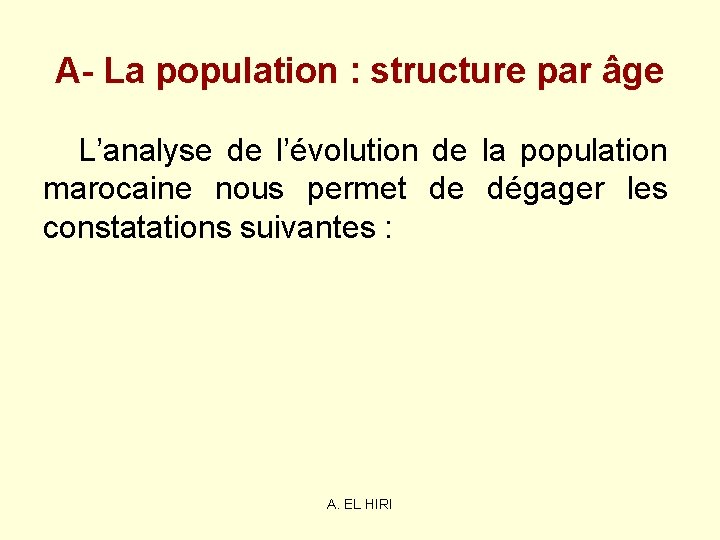 A- La population : structure par âge

L’analyse de l’évolution de la population marocaine nous permet de dégager les constatations suivantes :

A. EL HIRI